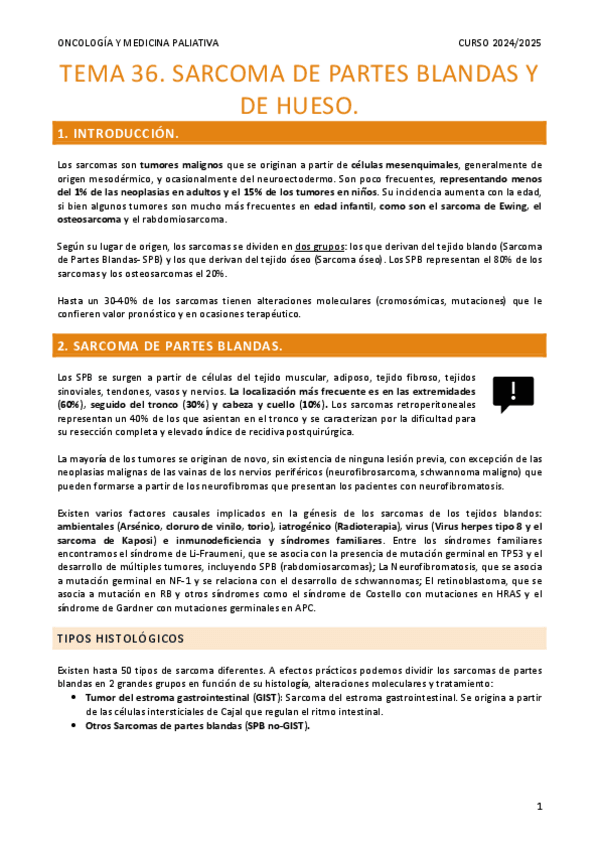 ONCOLOGÍA Y MEDICINA PALIATIVA CURSO 2024/2025

TEMA 36. SARCOMA DE PARTES BLANDAS Y DE HUESO.

1. INTRODUCCIÓN.

Los sarcomas son tumores malignos que se originan a partir de células mesenquimales, generalmente de origen mesodérmico, y ocasionalmente del neuroectodermo. Son poco frecuentes, representando menos del 1% de las neoplasias en adultos y el 15% de los tumores en niños. Su incidencia aumenta con la edad, si bien algunos tumores son mucho más frecuentes en edad infantil, como son el sarcoma de Ewing, el osteosarcoma y el rabdomiosarcoma.

Según su lugar de origen, los sarcomas se dividen en dos grupos: los que derivan del tejido blando (Sarcoma de Partes Blandas- SPB) y los que derivan del tejido óseo (Sarcoma óseo). Los SPB representan el 80% de los sarcomas y los osteosarcomas el 20%.

Hasta un 30-40% de los sarcomas tienen alteraciones moleculares (cromosómicas, mutaciones) que le confieren valor pronóstico y en ocasiones terapéutico.

2. SARCOMA DE PARTES BLANDAS.

Los SPB se surgen a partir de células del tejido muscular, adiposo, tejido fibroso, tejidos sinoviales, tendones, vasos y nervios. La localización más frecuente es en las extremidades (60%), seguido del tronco (30%) y cabeza y cuello (10%). Los sarcomas retroperitoneales representan un 40% de los que asientan en el tronco y se caracterizan por la dificultad para su resección completa y elevado índice de recidiva postquirúrgica.

!

La mayoría de los tumores se originan de novo, sin existencia de ninguna lesión previa, con excepción de las neoplasias malignas de las vainas de los nervios periféricos (neurofibrosarcoma, schwannoma maligno) que pueden formarse a partir de los neurofibromas que presentan los pacientes con neurofibromatosis.

Existen varios factores causales implicados en la génesis de los sarcomas de los tejidos blandos: ambientales (Arsénico, cloruro de vinilo, torio), iatrogénico (Radioterapia), virus (Virus herpes tipo 8 y el sarcoma de Kaposi) e inmunodeficiencia y síndromes familiares. Entre los síndromes familiares encontramos el síndrome de Li-Fraumeni, que se asocia con la presencia de mutación germinal en TP53 y el desarrollo de múltiples tumores, incluyendo SPB (rabdomiosarcomas); La Neurofibromatosis, que se asocia a mutación germinal en NF-1 y se relaciona con el desarrollo de schwannomas; El retinoblastoma, que se asocia a mutación en RB y otros síndromes como el síndrome de Costello con mutaciones en HRAS y el síndrome de Gardner con mutaciones germinales en APC.

TIPOS HISTOLÓGICOS

Existen hasta 50 tipos de sarcoma diferentes. A efectos prácticos podemos dividir los sarcomas de partes blandas en 2 grandes grupos en función de su histología, alteraciones moleculares y tratamiento:
• Tumor del estroma gastrointestinal (GIST): Sarcoma del estroma gastrointestinal. Se origina a partir de las células intersticiales de Cajal que regulan el ritmo intestinal.
• Otros Sarcomas de partes blandas (SPB no-GIST).

1